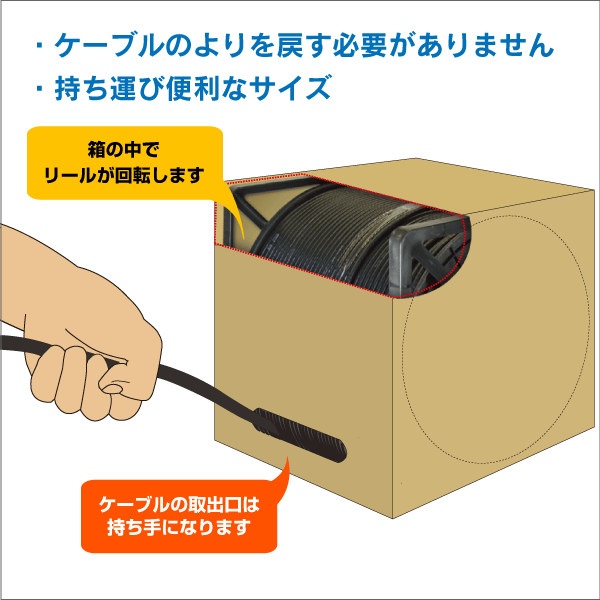 ・ケーブルのよりを戻す必要がありません
・持ち運び便利なサイズ

箱の中で
リールが回転します

ケーブルの取出口は
持ち手になります